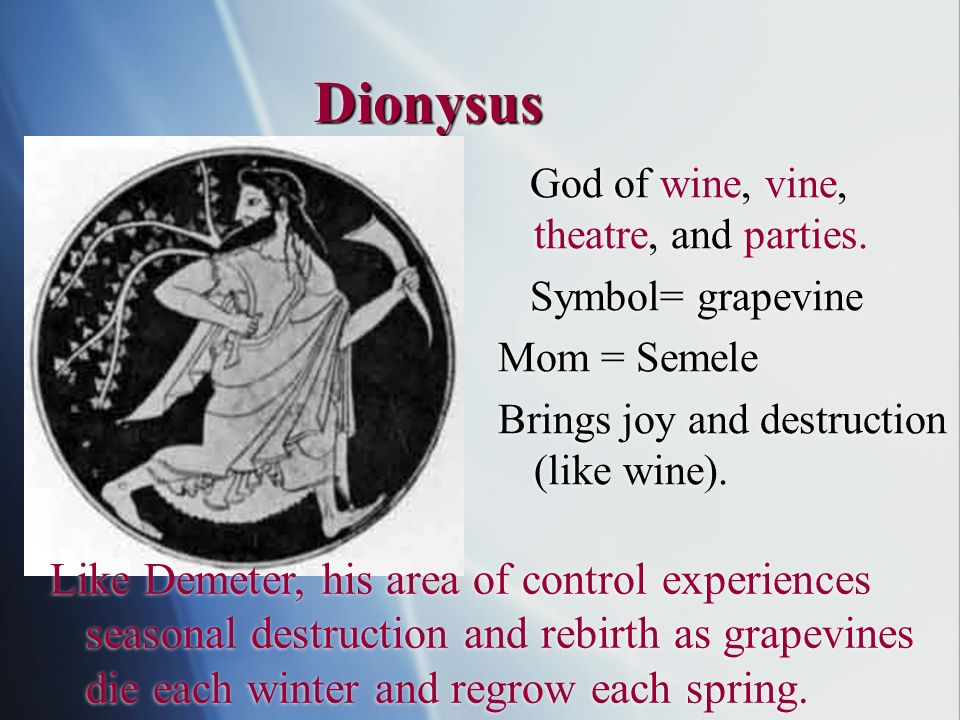 Dionysus

God of wine, vine, theatre, and parties.

Symbol= grapevine

Mom = Semele

Brings joy and destruction (like wine).

Like Demeter, his area of control experiences seasonal destruction and rebirth as grapevines die each winter and regrow each spring.